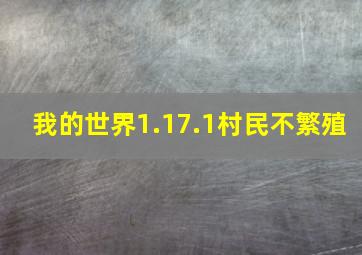 我的世界1.17.1村民不繁殖